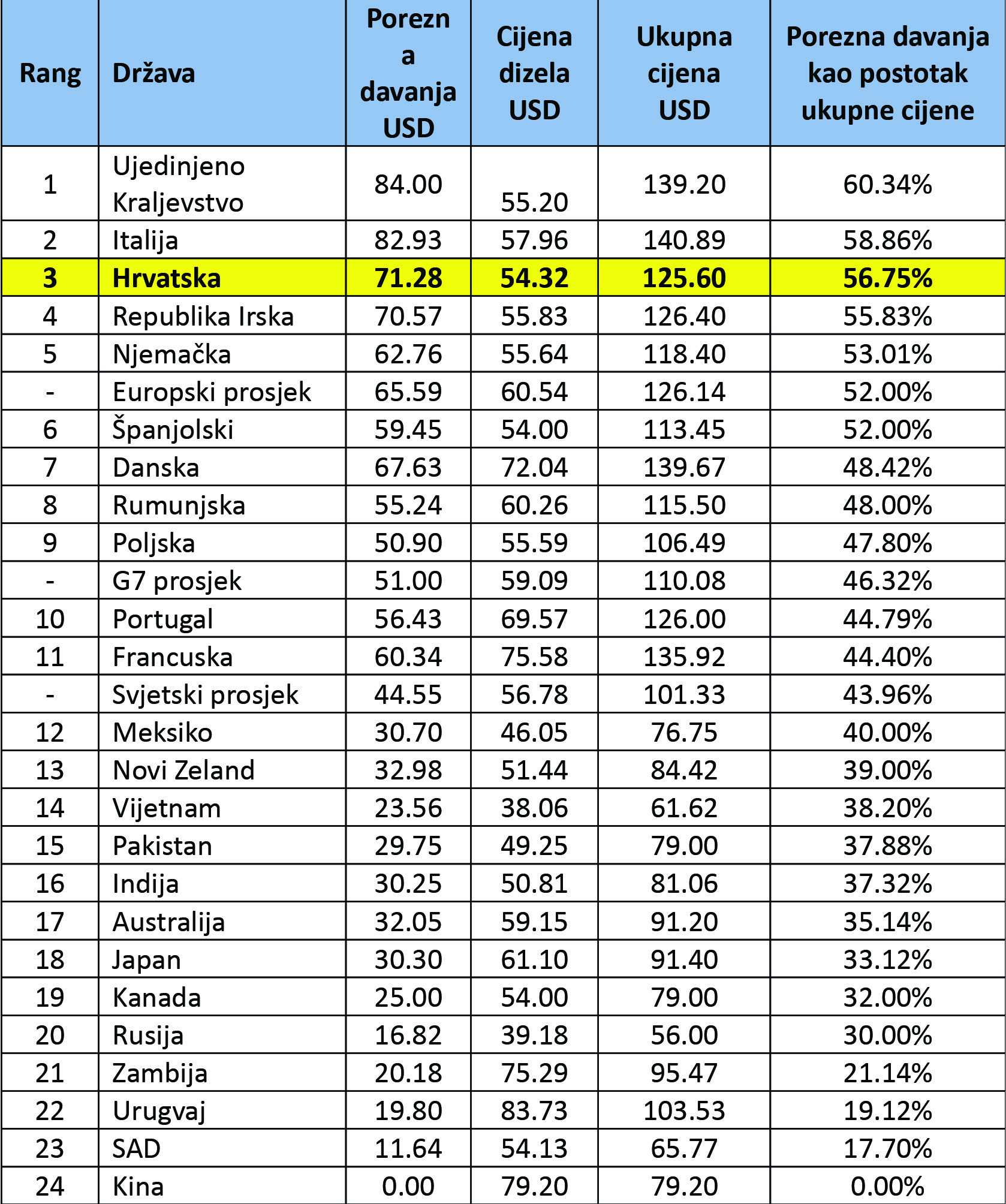 | Rang | Država | Porezna davanja USD | Cijena dizela USD | Ukupna cijena USD | Porezna davanja kao postotak ukupne cijene |
|---|---|---|---|---|---|
| 1 | Ujedinjeno Kraljevstvo | 84.00 | 55.20 | 139.20 | 60.34% |
| 2 | Italija | 82.93 | 57.96 | 140.89 | 58.86% |
| 3 | Hrvatska | 71.28 | 54.32 | 125.60 | 56.75% |
| 4 | Republika Irska | 70.57 | 55.83 | 126.40 | 55.83% |
| 5 | Njemačka | 62.76 | 55.64 | 118.40 | 53.01% |
| - | Europski prosjek | 65.59 | 60.54 | 126.14 | 52.00% |
| 6 | Španjolski | 59.45 | 54.00 | 113.45 | 52.00% |
| 7 | Danska | 67.63 | 72.04 | 139.67 | 48.42% |
| 8 | Rumunjska | 55.24 | 60.26 | 115.50 | 48.00% |
| 9 | Poljska | 50.90 | 55.59 | 106.49 | 47.80% |
| - | G7 prosjek | 51.00 | 59.09 | 110.08 | 46.32% |
| 10 | Portugal | 56.43 | 69.57 | 126.00 | 44.79% |
| 11 | Francuska | 60.34 | 75.58 | 135.92 | 44.40% |
| - | Svjetski prosjek | 44.55 | 56.78 | 101.33 | 43.96% |
| 12 | Meksiko | 30.70 | 46.05 | 76.75 | 40.00% |
| 13 | Novi Zeland | 32.98 | 51.44 | 84.42 | 39.00% |
| 14 | Vijetnam | 23.56 | 38.06 | 61.62 | 38.20% |
| 15 | Pakistan | 29.75 | 49.25 | 79.00 | 37.88% |
| 16 | Indija | 30.25 | 50.81 | 81.06 | 37.32% |
| 17 | Australija | 32.05 | 59.15 | 91.20 | 35.14% |
| 18 | Japan | 30.30 | 61.10 | 91.40 | 33.12% |
| 19 | Kanada | 25.00 | 54.00 | 79.00 | 32.00% |
| 20 | Rusija | 16.82 | 39.18 | 56.00 | 30.00% |
| 21 | Zambija | 20.18 | 75.29 | 95.47 | 21.14% |
| 22 | Urugvaj | 19.80 | 83.73 | 103.53 | 19.12% |
| 23 | SAD | 11.64 | 54.13 | 65.77 | 17.70% |
| 24 | Kina | 0.00 | 79.20 | 79.20 | 0.00% |